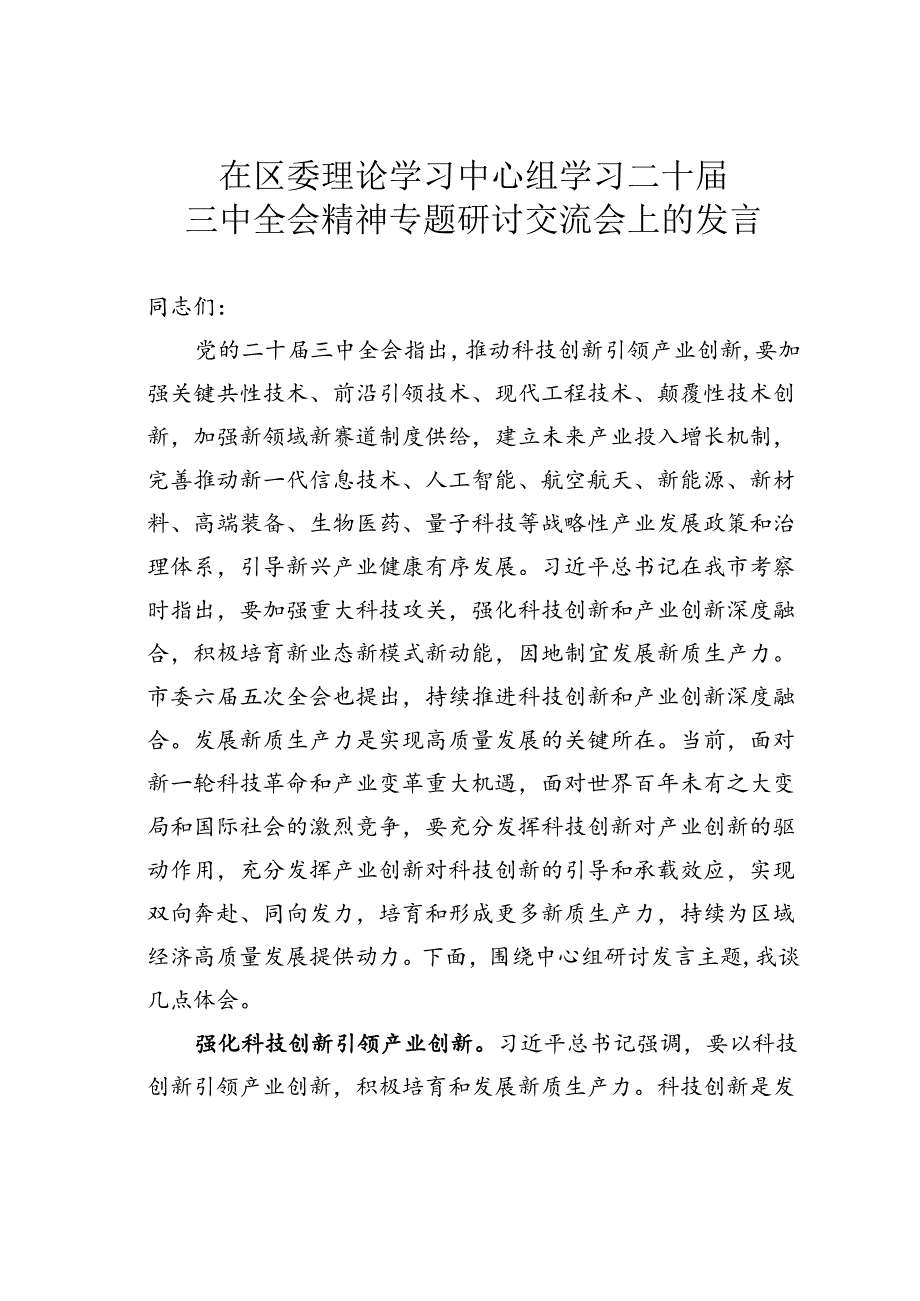 在区委理论学习中心组学习二十届三中全会精神专题研讨交流会上的发言

同志们：

党的二十届三中全会指出，推动科技创新引领产业创新，要加强关键共性技术、前沿引领技术、现代工程技术、颠覆性技术创新，加强新领域新赛道制度供给，建立未来产业投入增长机制，完善推动新一代信息技术、人工智能、航空航天、新能源、新材料、高端装备、生物医药、量子科技等战略性产业发展政策和治理体系，引导新兴产业健康有序发展。习近平总书记在我市考察时指出，要加强重大科技攻关，强化科技创新和产业创新深度融合，积极培育新业态新模式新动能，因地制宜发展新质生产力。市委六届五次全会也提出，持续推进科技创新和产业创新深度融合。发展新质生产力是实现高质量发展的关键所在。当前，面对新一轮科技革命和产业变革重大机遇，面对世界百年未有之大变局和国际社会的激烈竞争，要充分发挥科技创新对产业创新的驱动作用，充分发挥产业创新对科技创新的引导和承载效应，实现双向奔赴、同向发力，培育和形成更多新质生产力，持续为区域经济高质量发展提供动力。下面，围绕中心组研讨发言主题，我谈几点体会。

强化科技创新引领产业创新。习近平总书记强调，要以科技创新引领产业创新，积极培育和发展新质生产力。科技创新是发